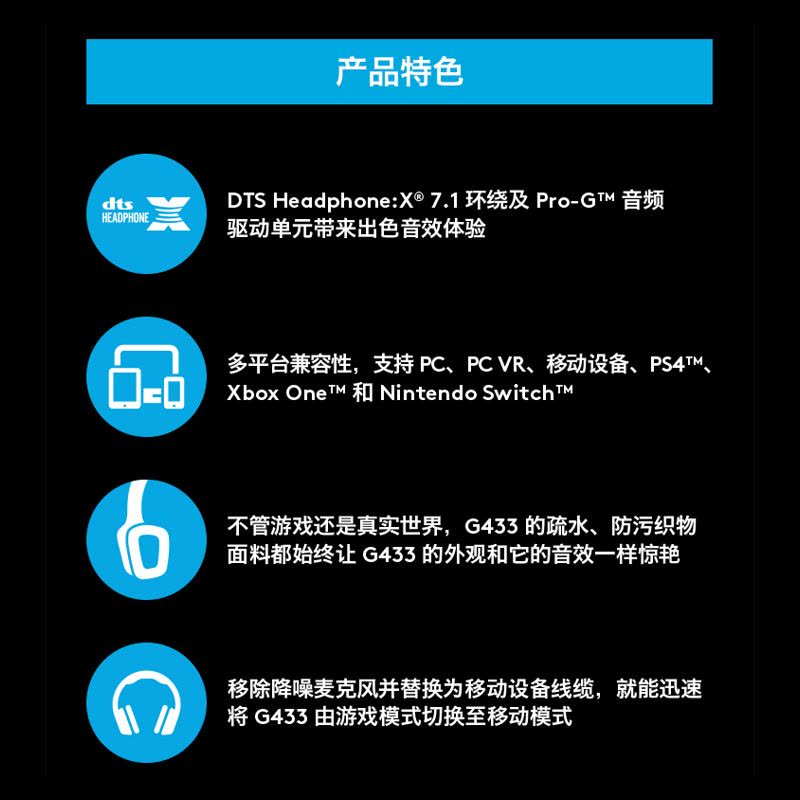 产品特色

dts HEADPHONE X

DTS Headphone:X® 7.1 环绕及 Pro-G™ 音频驱动单元带来出色音效体验

多平台兼容性，支持 PC、PC VR、移动设备、PS4™、Xbox One™ 和 Nintendo Switch™

不管游戏还是真实世界，G433 的疏水、防污织物面料都始终让 G433 的外观和它的音效一样惊艳

移除降噪麦克风并替换为移动设备线缆，就能迅速将 G433 由游戏模式切换至移动模式